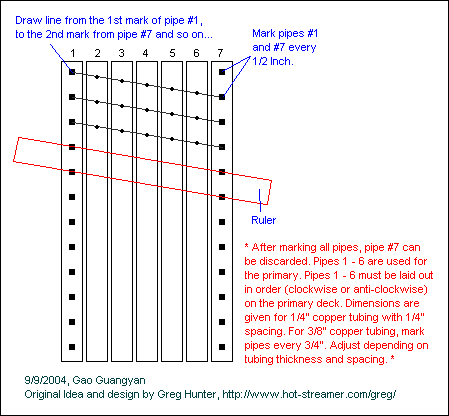 Draw line from the 1st mark of pipe #1, to the 2nd mark from pipe #7 and so on...

Mark pipes #1 and #7 every 1/2 Inch.

1 2 3 4 5 6 7

Ruler

* After marking all pipes, pipe #7 can be discarded. Pipes 1 - 6 are used for the primary. Pipes 1 - 6 must be laid out in order (clockwise or anti-clockwise) on the primary deck. Dimensions are given for 1/4" copper tubing with 1/4" spacing. For 3/8" copper tubing, mark pipes every 3/4". Adjust depending on tubing thickness and spacing. *

9/9/2004, Gao Guangyan
Original Idea and design by Greg Hunter, http://www.hot-streamer.com/greg/